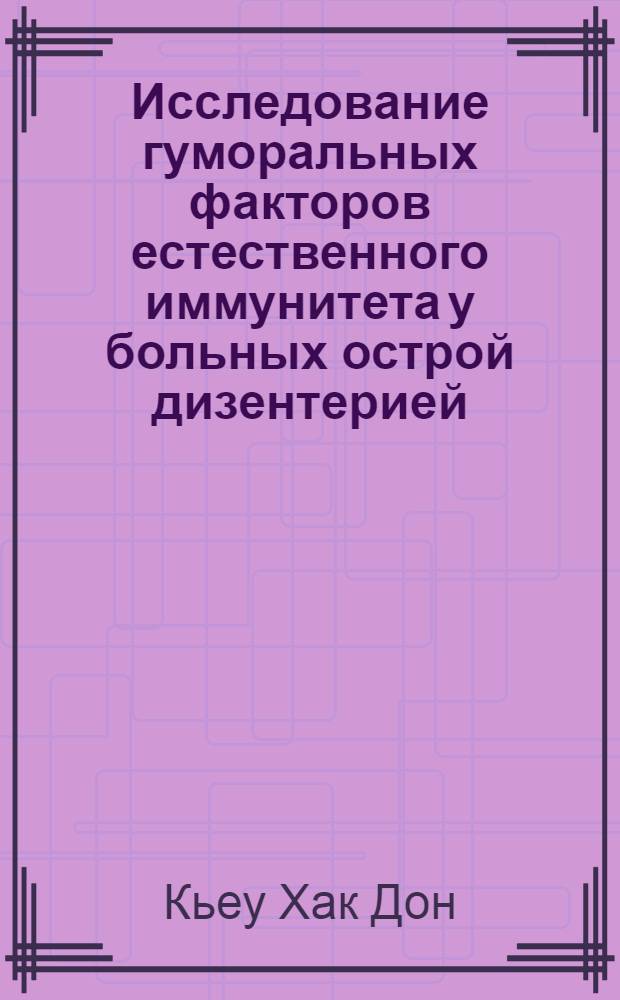 Исследование гуморальных факторов естественного иммунитета у больных острой дизентерией

Кьеу Хак Дон